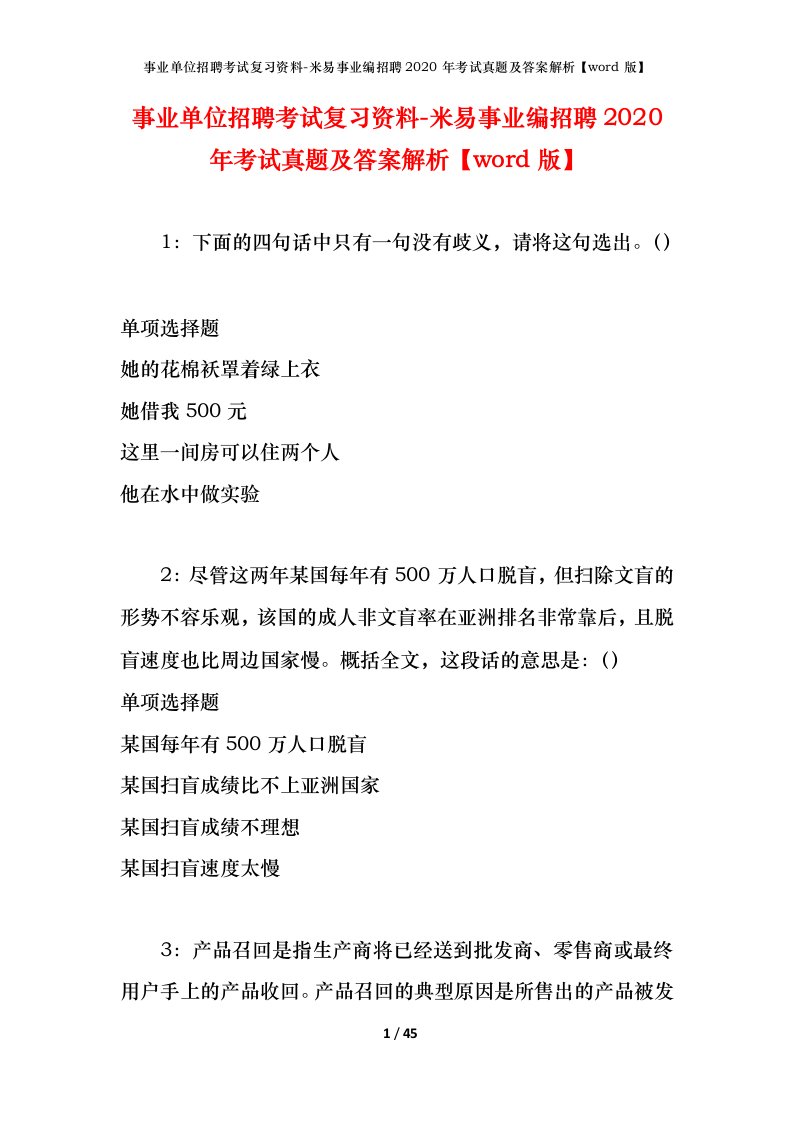 事业单位招聘考试复习资料-米易事业编招聘 2020 年考试真题及答案解析【word 版】

事业单位招聘考试复习资料-米易事业编招聘 2020 年考试真题及答案解析【word 版】

1：下面的四句话中只有一句没有歧义，请将这句选出。()

单项选择题
她的花棉袄罩着绿上衣
她借我 500 元
这里一间房可以住两个人
他在水中做实验

2：尽管这两年某国每年有 500 万人口脱盲，但扫除文盲的形势不容乐观，该国的成人非文盲率在亚洲排名非常靠后，且脱盲速度也比周边国家慢。概括全文，这段话的意思是：()
单项选择题
某国每年有 500 万人口脱盲
某国扫盲成绩比不上亚洲国家
某国扫盲成绩不理想
某国扫盲速度太慢

3：产品召回是指生产商将已经送到批发商、零售商或最终用户手上的产品收回。产品召回的典型原因是所售出的产品被发

1 / 45